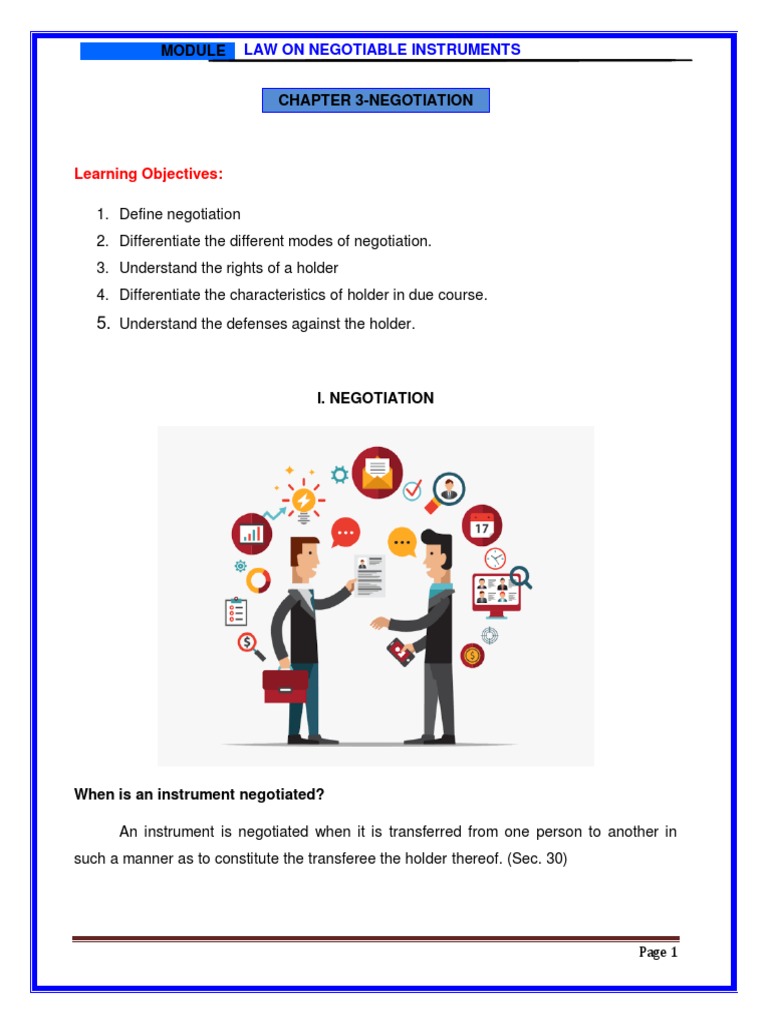 MODULE LAW ON NEGOTIABLE INSTRUMENTS

CHAPTER 3-NEGOTIATION

Learning Objectives:

1. Define negotiation
2. Differentiate the different modes of negotiation.
3. Understand the rights of a holder
4. Differentiate the characteristics of holder in due course.
5. Understand the defenses against the holder.

I. NEGOTIATION

17

When is an instrument negotiated?

An instrument is negotiated when it is transferred from one person to another in such a manner as to constitute the transferee the holder thereof. (Sec. 30)

Page 1